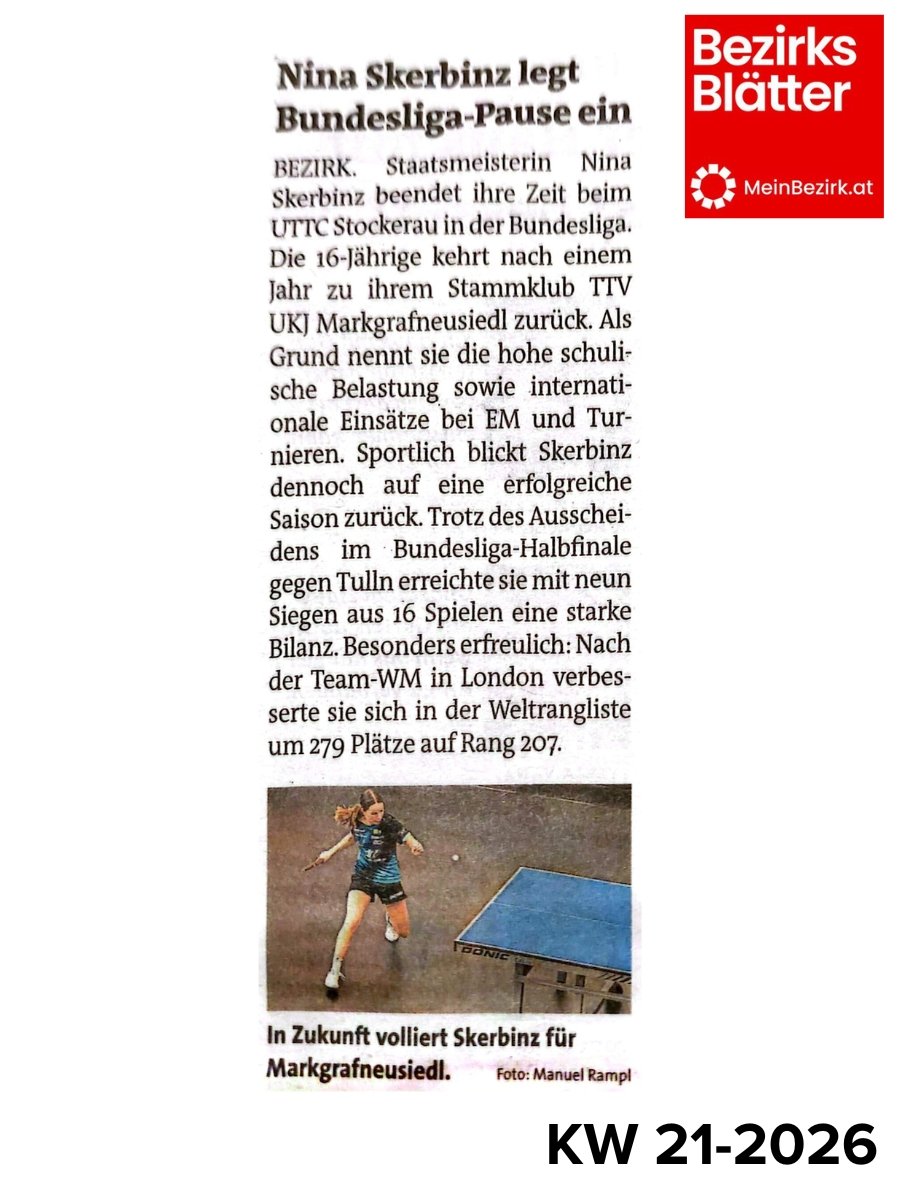 Bezirks Blätter

MeinBezirk.at

Nina Skerbinz legt Bundesliga-Pause ein

BEZIRK. Staatsmeisterin Nina Skerbinz beendet ihre Zeit beim UTTC Stockerau in der Bundesliga. Die 16-Jährige kehrt nach einem Jahr zu ihrem Stammklub TTV UKJ Markgrafneusiedl zurück. Als Grund nennt sie die hohe schulische Belastung sowie internationale Einsätze bei EM und Turnieren. Sportlich blickt Skerbinz dennoch auf eine erfolgreiche Saison zurück. Trotz des Ausscheidens im Bundesliga-Halbfinale gegen Tulln erreichte sie mit neun Siegen aus 16 Spielen eine starke Bilanz. Besonders erfreulich: Nach der Team-WM in London verbesserte sie sich in der Weltrangliste um 279 Plätze auf Rang 207.

DONIC

In Zukunft volliert Skerbinz für Markgrafneusiedl. Foto: Manuel Rampl

KW 21-2026